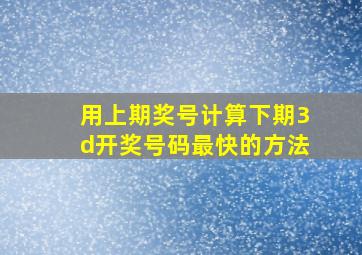 用上期奖号计算下期3d开奖号码最快的方法